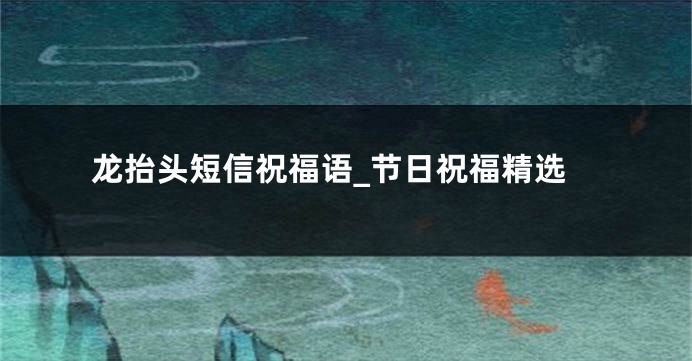 龙抬头短信祝福语_节日祝福精选